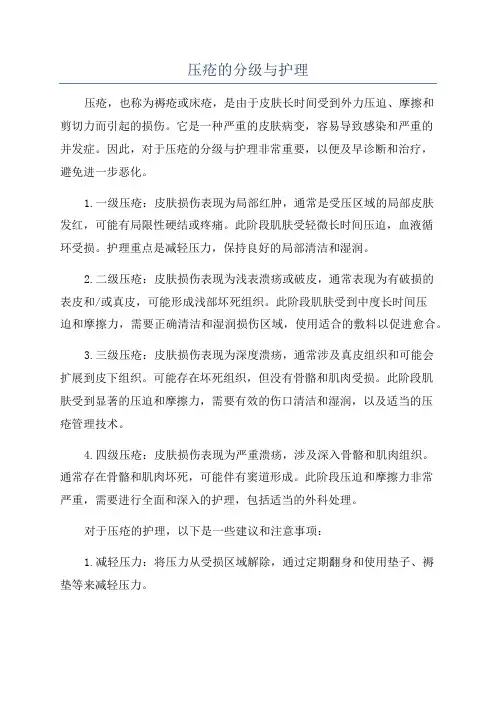 压疮的分级与护理

压疮，也称为褥疮或床疮，是由于皮肤长时间受到外力压迫、摩擦和剪切力而引起的损伤。它是一种严重的皮肤病变，容易导致感染和严重的并发症。因此，对于压疮的分级与护理非常重要，以便及早诊断和治疗，避免进一步恶化。

1.一级压疮：皮肤损伤表现为局部红肿，通常是受压区域的局部皮肤发红，可能有局限性硬结或疼痛。此阶段肌肤受轻微长时间压迫，血液循环受损。护理重点是减轻压力，保持良好的局部清洁和湿润。

2.二级压疮：皮肤损伤表现为浅表溃疡或破皮，通常表现为有破损的表皮和/或真皮，可能形成浅部坏死组织。此阶段肌肤受到中度长时间压迫和摩擦力，需要正确清洁和湿润损伤区域，使用适合的敷料以促进愈合。

3.三级压疮：皮肤损伤表现为深度溃疡，通常涉及真皮组织和可能会扩展到皮下组织。可能存在坏死组织，但没有骨骼和肌肉受损。此阶段肌肤受到显著的压迫和摩擦力，需要有效的伤口清洁和湿润，以及适当的压疮管理技术。

4.四级压疮：皮肤损伤表现为严重溃疡，涉及深入骨骼和肌肉组织。通常存在骨骼和肌肉坏死，可能伴有窦道形成。此阶段压迫和摩擦力非常严重，需要进行全面和深入的护理，包括适当的外科处理。

对于压疮的护理，以下是一些建议和注意事项：

1.减轻压力：将压力从受损区域解除，通过定期翻身和使用垫子、褥垫等来减轻压力。